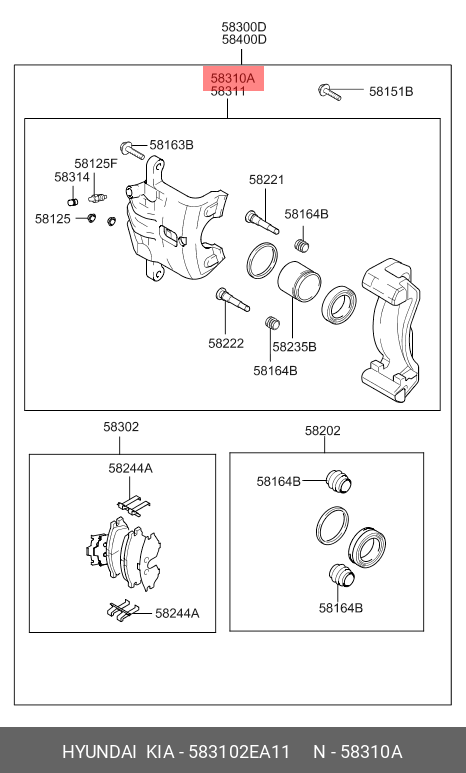 58300D
58400D

58310A
58311

58151B

58163B
58125F
58314
58125
58221
58164B
58222
58235B
58164B

58302
58244A
58244A

58202
58164B
58164B

HYUNDAI KIA - 583102EA11 N - 58310A